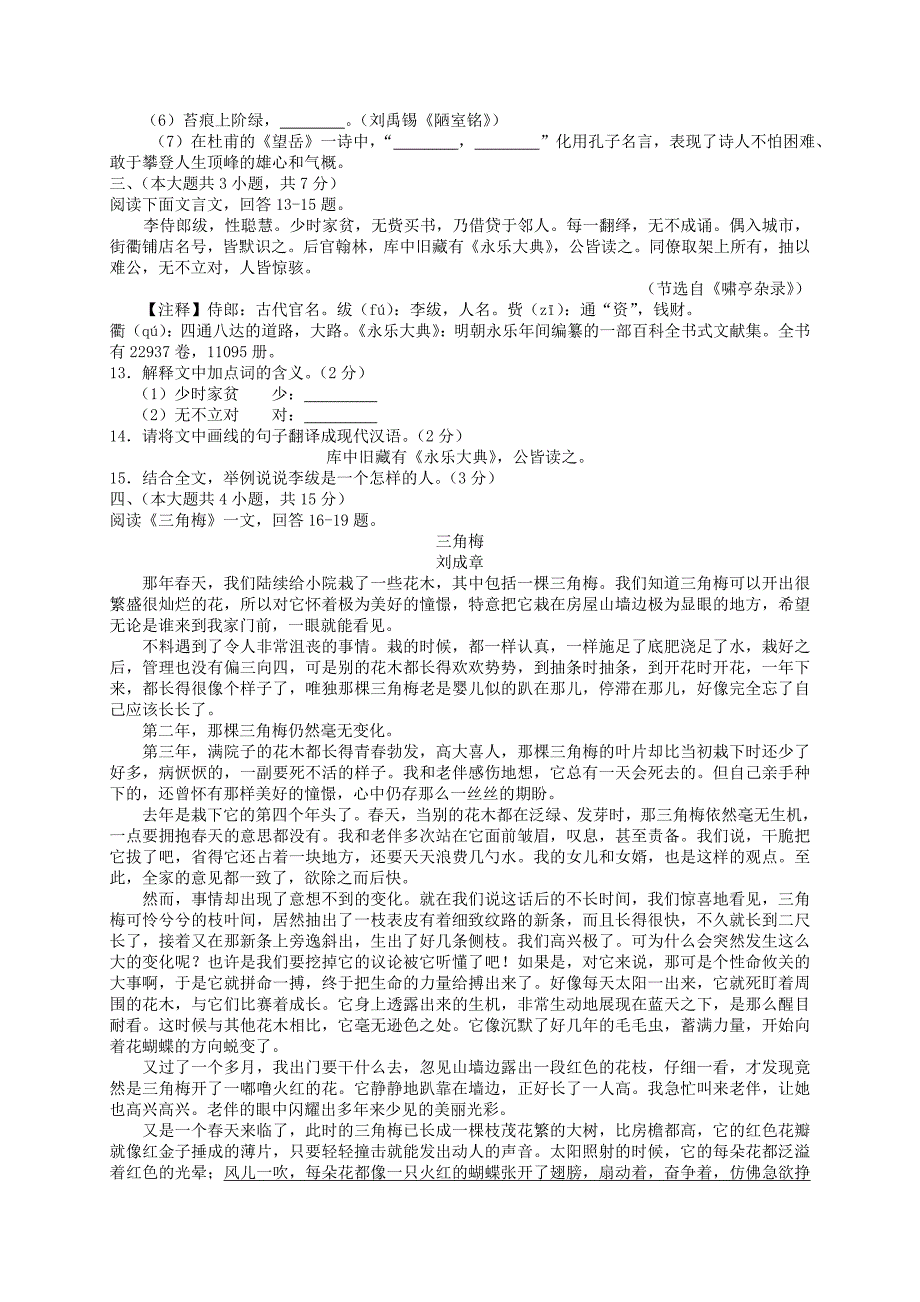 （6）苔痕上阶绿，________。（刘禹锡《陋室铭》）

（7）在杜甫的《望岳》一诗中，“________，________”化用孔子名言，表现了诗人不怕困难、敢于攀登人生顶峰的雄心和气概。

三、（本大题共 3 小题，共 7 分）

阅读下面文言文，回答 13-15 题。

李侍郎绂，性聪慧。少时家贫，无赀买书，乃借贷于邻人。每一翻绎，无不成诵。偶入城市，街衢铺店名号，皆默识之。后官翰林，库中旧藏有《永乐大典》，公皆读之。同僚取架上所有，抽以难公，无不立对，人皆惊骇。

（节选自《啸亭杂录》）

【注释】侍郎：古代官名。绂（fú）：李绂，人名。赀（zī）：通“资”，钱财。衢（qú）：四通八达的道路，大路。《永乐大典》：明朝永乐年间编纂的一部百科全书式文献集。全书有 22937 卷，11095 册。

13．解释文中加点词的含义。（2 分）

（1）少时家贫　少：________

（2）无不立对　对：________

14．请将文中画线的句子翻译成现代汉语。（2 分）

库中旧藏有《永乐大典》，公皆读之。

15．结合全文，举例说说李绂是一个怎样的人。（3 分）

四、（本大题共 4 小题，共 15 分）

阅读《三角梅》一文，回答 16-19 题。

三角梅

刘成章

那年春天，我们陆续给小院栽了一些花木，其中包括一棵三角梅。我们知道三角梅可以开出很繁盛很灿烂的花，所以对它怀着极为美好的憧憬，特意把它栽在房屋山墙边极为显眼的地方，希望无论是谁来到我家门前，一眼就能看见。

不料遇到了令人非常沮丧的事情。栽的时候，都一样认真，一样施足了底肥浇足了水，栽好之后，管理也没有偏三向四，可是别的花木都长得欢欢势势，到抽条时抽条，到开花时开花，一年下来，都长得很像个样子了，唯独那棵三角梅老是婴儿似的趴在那儿，停滞在那儿，好像完全忘了自己应该长长了。

第二年，那棵三角梅仍然毫无变化。

第三年，满院子的花木都长得青春勃发，高大喜人，那棵三角梅的叶片却比当初栽下时还少了好多，病恹恹的，一副要死不活的样子。我和老伴感伤地想，它总有一天会死去的。但自己亲手种下的，还曾怀有那样美好的憧憬，心中仍存那么一丝丝的期盼。

去年是栽下它的第四个年头了。春天，当别的花木都在泛绿、发芽时，那三角梅依然毫无生机，一点要拥抱春天的意思都没有。我和老伴多次站在它面前皱眉，叹息，甚至责备。我们说，干脆把它拔了吧，省得它还占着一块地方，还要天天浪费几勺水。我的女儿和女婿，也是这样的观点。至此，全家的意见都一致了，欲除之而后快。

然而，事情却出现了意想不到的变化。就在我们说这话后的不长时间，我们惊喜地看见，三角梅可怜兮兮的枝叶间，居然抽出了一枝表皮有着细致纹路的新条，而且长得很快，不久就长到二尺长了，接着又在那新条上旁逸斜出，生出了好几条侧枝。我们高兴极了。可为什么会突然发生这么大的变化呢？也许是我们要挖掉它的议论被它听懂了吧！如果是，对它来说，那可是个性命攸关的大事啊，于是它就拼命一搏，终于把生命的力量给搏出来了。好像每天太阳一出来，它就死盯着周围的花木，与它们比赛着成长。它身上透露出来的生机，非常生动地展现在蓝天之下，是那么醒目耐看。这时候与其他花木相比，它毫无逊色之处。它像沉默了好几年的毛毛虫，蓄满力量，开始向着花蝴蝶的方向蜕变了。

又过了一个多月，我出门要干什么去，忽见山墙边露出一段红色的花枝，仔细一看，才发现竟然是三角梅开了一嘟噜火红的花。它静静地趴靠在墙边，正好长了一人高。我急忙叫来老伴，让她也高兴高兴。老伴的眼中闪耀出多年来少见的美丽光彩。

又是一个春天来临了，此时的三角梅已长成一棵枝茂花繁的大树，比房檐都高，它的红色花瓣就像红金子捶成的薄片，只要轻轻撞击就能发出动人的声音。太阳照射的时候，它的每朵花都泛溢着红色的光晕；风儿一吹，每朵花都像一只火红的蝴蝶张开了翅膀，扇动着，奋争着，仿佛急欲挣